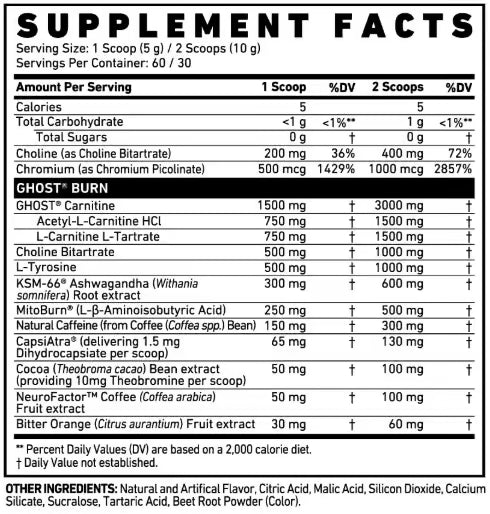 SUPPLEMENT FACTS
Serving Size: 1 Scoop (5 g) / 2 Scoops (10 g)
Servings Per Container: 60 / 30

| Amount Per Serving | 1 Scoop | %DV | 2 Scoops | %DV |
|---|---|---|---|---|
| Calories | 5 | | 5 | |
| Total Carbohydrate | <1 g | <1%** | 1 g | <1%** |
| Total Sugars | 0 g | † | 0 g | † |
| Choline (as Choline Bitartrate) | 200 mg | 36% | 400 mg | 72% |
| Chromium (as Chromium Picolinate) | 500 mcg | 1429% | 1000 mcg | 2857% |
| GHOST® BURN | | | | |
| GHOST® Carnitine | 1500 mg | † | 3000 mg | † |
| Acetyl-L-Carnitine HCl | 750 mg | † | 1500 mg | † |
| L-Carnitine L-Tartrate | 750 mg | † | 1500 mg | † |
| Choline Bitartrate | 500 mg | † | 1000 mg | † |
| L-Tyrosine | 500 mg | † | 1000 mg | † |
| KSM-66® Ashwagandha (Withania somnifera) Root extract | 300 mg | † | 600 mg | † |
| MitoBurn® (L-β-Aminoisobutyric Acid) | 250 mg | † | 500 mg | † |
| Natural Caffeine (from Coffee (Coffea spp.) Bean) | 150 mg | † | 300 mg | † |
| CapsiAtra® (delivering 1.5 mg Dihydrocapsiate per scoop) | 65 mg | † | 130 mg | † |
| Cocoa (Theobroma cacao) Bean extract (providing 10mg Theobromine per scoop) | 50 mg | † | 100 mg | † |
| NeuroFactor™ Coffee (Coffea arabica) Fruit extract | 50 mg | † | 100 mg | † |
| Bitter Orange (Citrus aurantium) Fruit extract | 30 mg | † | 60 mg | † |

** Percent Daily Values (DV) are based on a 2,000 calorie diet.
† Daily Value not established.

OTHER INGREDIENTS: Natural and Artifical Flavor, Citric Acid, Malic Acid, Silicon Dioxide, Calcium Silicate, Sucralose, Tartaric Acid, Beet Root Powder (Color).